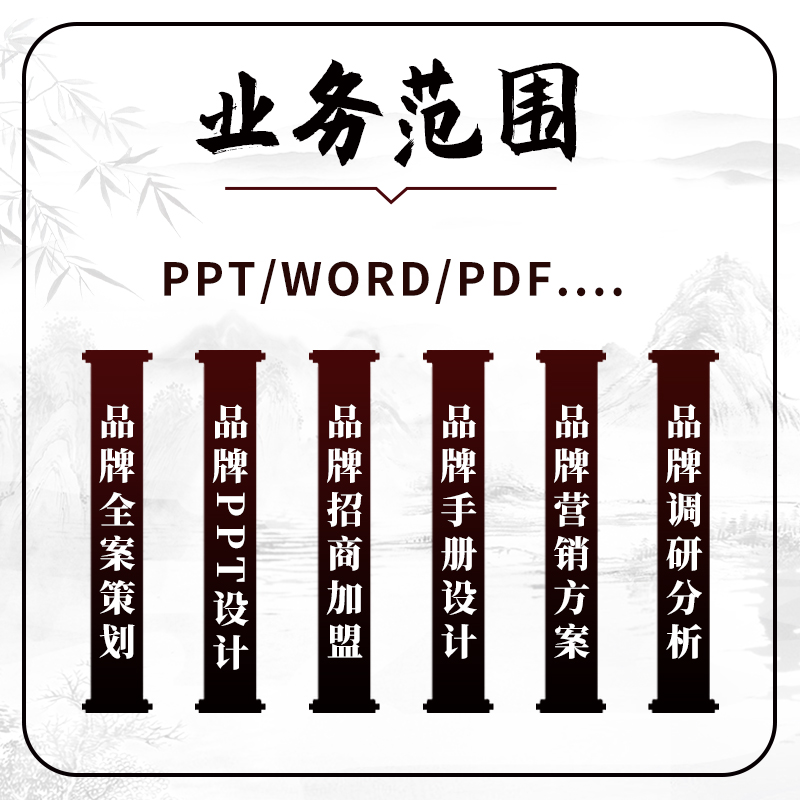 业务范围

PPT/WORD/PDF....

品牌全案策划

品牌PPT设计

品牌招商加盟

品牌手册设计

品牌营销方案

品牌调研分析